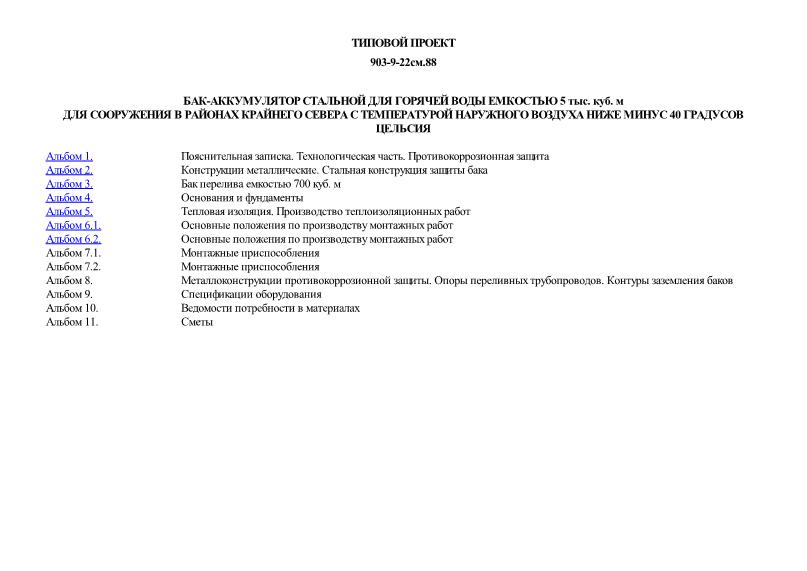 ТИПОВОЙ ПРОЕКТ

903-9-22см.88

БАК-АККУМУЛЯТОР СТАЛЬНОЙ ДЛЯ ГОРЯЧЕЙ ВОДЫ ЕМКОСТЬЮ 5 тыс. куб. м ДЛЯ СООРУЖЕНИЯ В РАЙОНАХ КРАЙНЕГО СЕВЕРА С ТЕМПЕРАТУРОЙ НАРУЖНОГО ВОЗДУХА НИЖЕ МИНУС 40 ГРАДУСОВ ЦЕЛЬСИЯ

| | |
|---|---|
| Альбом 1. | Пояснительная записка. Технологическая часть. Противокоррозионная защита |
| Альбом 2. | Конструкции металлические. Стальная конструкция защиты бака |
| Альбом 3. | Бак перелива емкостью 700 куб. м |
| Альбом 4. | Основания и фундаменты |
| Альбом 5. | Тепловая изоляция. Производство теплоизоляционных работ |
| Альбом 6.1. | Основные положения по производству монтажных работ |
| Альбом 6.2. | Основные положения по производству монтажных работ |
| Альбом 7.1. | Монтажные приспособления |
| Альбом 7.2. | Монтажные приспособления |
| Альбом 8. | Металлоконструкции противокоррозионной защиты. Опоры переливных трубопроводов. Контуры заземления баков |
| Альбом 9. | Спецификации оборудования |
| Альбом 10. | Ведомости потребности в материалах |
| Альбом 11. | Сметы |